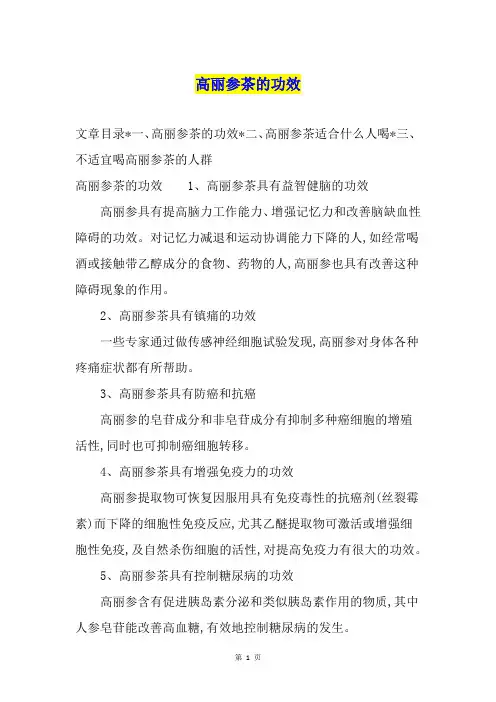 高丽参茶的功效

文章目录*一、高丽参茶的功效*二、高丽参茶适合什么人喝*三、不适宜喝高丽参茶的人群

高丽参茶的功效　　1、高丽参茶具有益智健脑的功效

高丽参具有提高脑力工作能力、增强记忆力和改善脑缺血性障碍的功效。对记忆力减退和运动协调能力下降的人,如经常喝酒或接触带乙醇成分的食物、药物的人,高丽参也具有改善这种障碍现象的作用。

2、高丽参茶具有镇痛的功效

一些专家通过做传感神经细胞试验发现,高丽参对身体各种疼痛症状都有所帮助。

3、高丽参茶具有防癌和抗癌

高丽参的皂苷成分和非皂苷成分有抑制多种癌细胞的增殖活性,同时也可抑制癌细胞转移。

4、高丽参茶具有增强免疫力的功效

高丽参提取物可恢复因服用具有免疫毒性的抗癌剂(丝裂霉素)而下降的细胞性免疫反应,尤其乙醚提取物可激活或增强细胞性免疫,及自然杀伤细胞的活性,对提高免疫力有很大的功效。

5、高丽参茶具有控制糖尿病的功效

高丽参含有促进胰岛素分泌和类似胰岛素作用的物质,其中人参皂苷能改善高血糖,有效地控制糖尿病的发生。

第 1 页